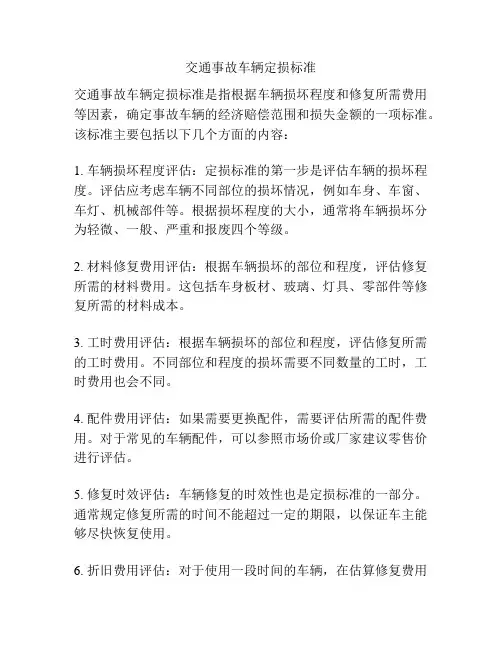 交通事故车辆定损标准

交通事故车辆定损标准是指根据车辆损坏程度和修复所需费用等因素，确定事故车辆的经济赔偿范围和损失金额的一项标准。该标准主要包括以下几个方面的内容：

1. 车辆损坏程度评估：定损标准的第一步是评估车辆的损坏程度。评估应考虑车辆不同部位的损坏情况，例如车身、车窗、车灯、机械部件等。根据损坏程度的大小，通常将车辆损坏分为轻微、一般、严重和报废四个等级。

2. 材料修复费用评估：根据车辆损坏的部位和程度，评估修复所需的材料费用。这包括车身板材、玻璃、灯具、零部件等修复所需的材料成本。

3. 工时费用评估：根据车辆损坏的部位和程度，评估修复所需的工时费用。不同部位和程度的损坏需要不同数量的工时，工时费用也会不同。

4. 配件费用评估：如果需要更换配件，需要评估所需的配件费用。对于常见的车辆配件，可以参照市场价或厂家建议零售价进行评估。

5. 修复时效评估：车辆修复的时效性也是定损标准的一部分。通常规定修复所需的时间不能超过一定的期限，以保证车主能够尽快恢复使用。

6. 折旧费用评估：对于使用一段时间的车辆，在估算修复费用